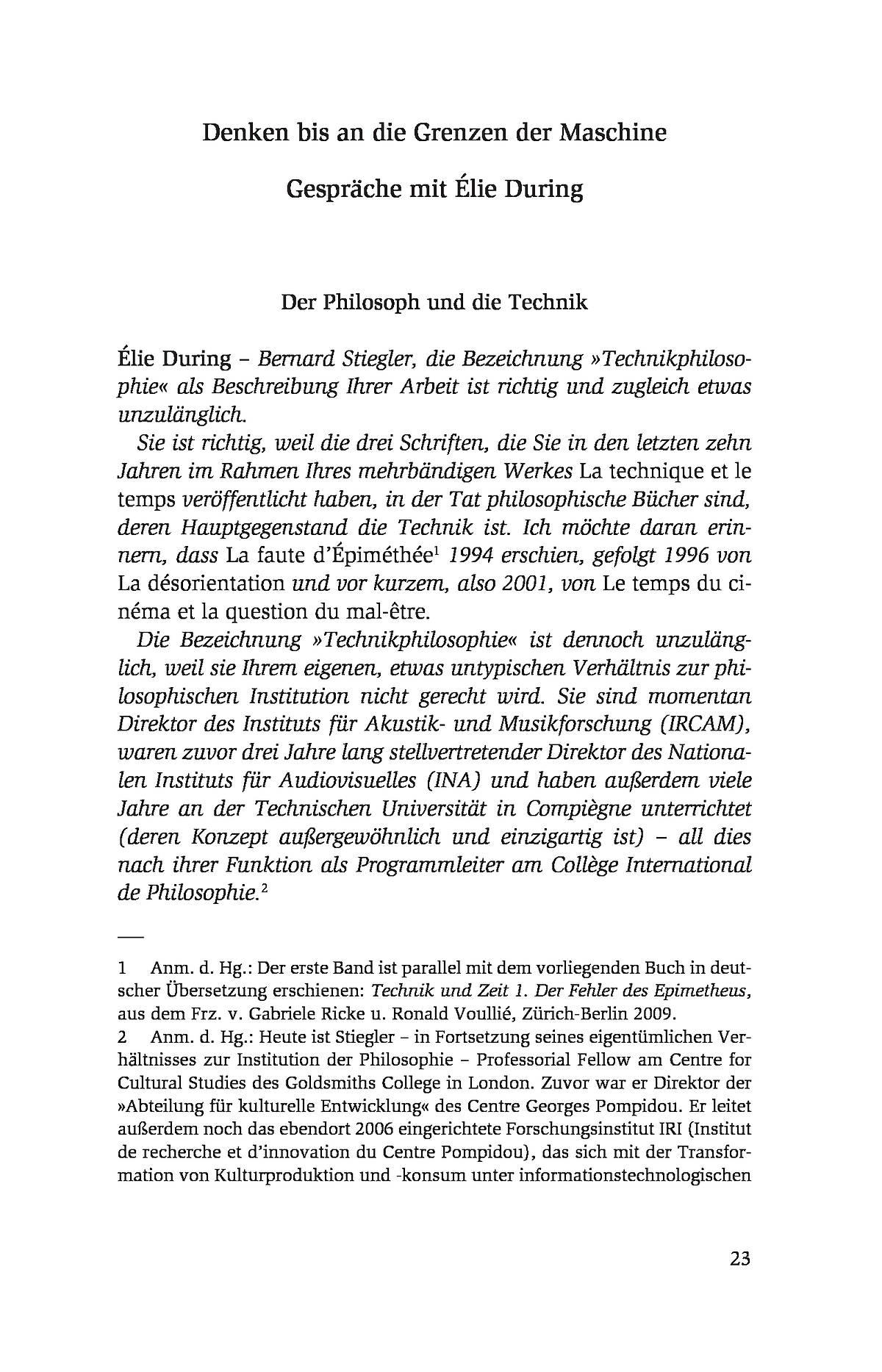 Denken bis an die Grenzen der Maschine

Gespräche mit Élie During

Der Philosoph und die Technik

Élie During – Bernard Stiegler, die Bezeichnung »Technikphilosophie« als Beschreibung Ihrer Arbeit ist richtig und zugleich etwas unzulänglich.

Sie ist richtig, weil die drei Schriften, die Sie in den letzten zehn Jahren im Rahmen Ihres mehrbändigen Werkes La technique et le temps veröffentlicht haben, in der Tat philosophische Bücher sind, deren Hauptgegenstand die Technik ist. Ich möchte daran erinnern, dass La faute d'Épiméthée$^1$ 1994 erschien, gefolgt 1996 von La désorientation und vor kurzem, also 2001, von Le temps du cinéma et la question du mal-être.

Die Bezeichnung »Technikphilosophie« ist dennoch unzulänglich, weil sie Ihrem eigenen, etwas untypischen Verhältnis zur philosophischen Institution nicht gerecht wird. Sie sind momentan Direktor des Instituts für Akustik- und Musikforschung (IRCAM), waren zuvor drei Jahre lang stellvertretender Direktor des Nationalen Instituts für Audiovisuelles (INA) und haben außerdem viele Jahre an der Technischen Universität in Compiègne unterrichtet (deren Konzept außergewöhnlich und einzigartig ist) – all dies nach ihrer Funktion als Programmleiter am Collège International de Philosophie.$^2$

1 Anm. d. Hg.: Der erste Band ist parallel mit dem vorliegenden Buch in deutscher Übersetzung erschienen: Technik und Zeit 1. Der Fehler des Epimetheus, aus dem Frz. v. Gabriele Ricke u. Ronald Voullié, Zürich-Berlin 2009.
2 Anm. d. Hg.: Heute ist Stiegler – in Fortsetzung seines eigentümlichen Verhältnisses zur Institution der Philosophie – Professorial Fellow am Centre for Cultural Studies des Goldsmiths College in London. Zuvor war er Direktor der »Abteilung für kulturelle Entwicklung« des Centre Georges Pompidou. Er leitet außerdem noch das ebendort 2006 eingerichtete Forschungsinstitut IRI (Institut de recherche et d'innovation du Centre Pompidou), das sich mit der Transformation von Kulturproduktion und -konsum unter informationstechnologischen

23